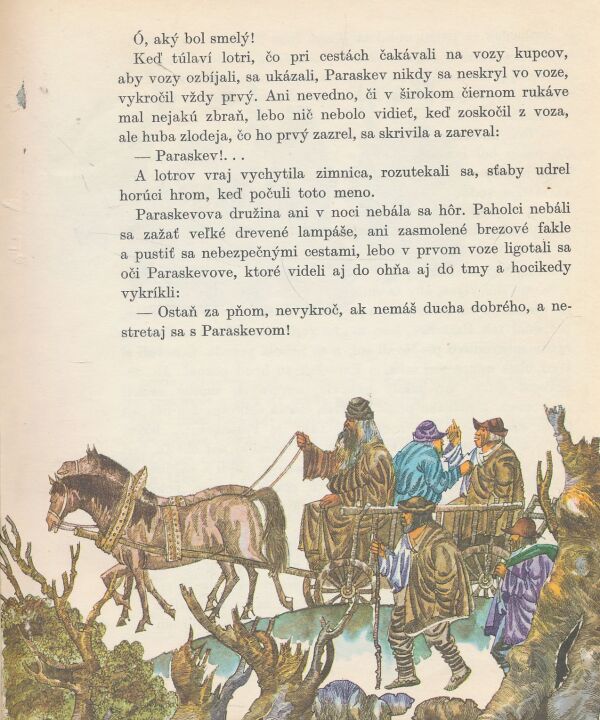 Ó, aký bol smelý!

Keď túlaví lotri, čo pri cestách čakávali na vozy kupcov, aby vozy ozbíjali, sa ukázali, Paraskev nikdy sa neskryl vo voze, vykročil vždy prvý. Ani nevedno, či v širokom čiernom rukáve mal nejakú zbraň, lebo nič nebolo vidieť, keď zoskočil z voza, ale huba zlodeja, čo ho prvý zazrel, sa skrivila a zareval:

— Paraskev!. . .

A lotrov vraj vychytila zimnica, rozutekali sa, sťaby udrel horúci hrom, keď počuli toto meno.

Paraskevova družina ani v noci nebála sa hôr. Paholci nebáli sa zažať veľké drevené lampáše, ani zasmolené brezové fakle a pustiť sa nebezpečnými cestami, lebo v prvom voze ligotali sa oči Paraskevove, ktoré videli aj do ohňa aj do tmy a hocikedy vykríkli:

— Ostaň za pňom, nevykroč, ak nemáš ducha dobrého, a nestretaj sa s Paraskevom!